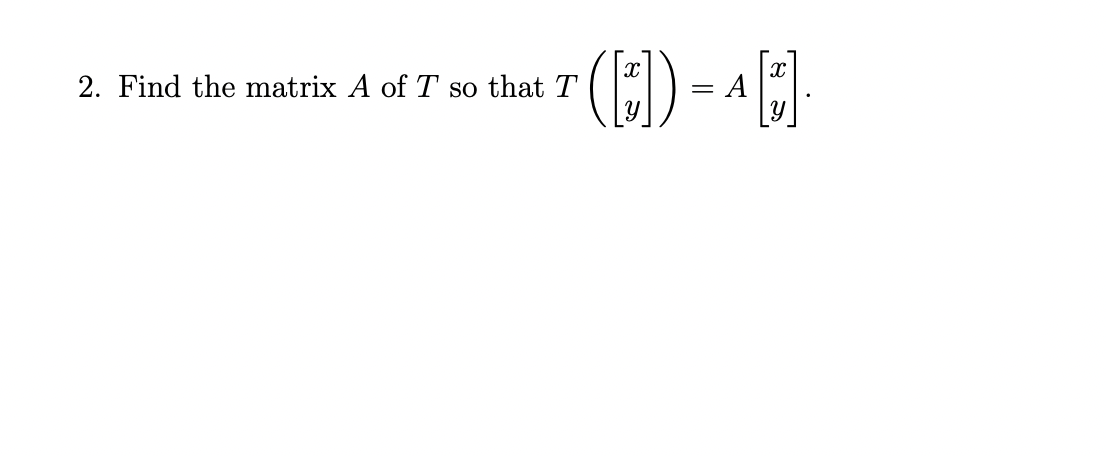 2. Find the matrix $A$ of $T$ so that $T\left(\begin{bmatrix} x \\ y \end{bmatrix}\right) = A\begin{bmatrix} x \\ y \end{bmatrix}$.